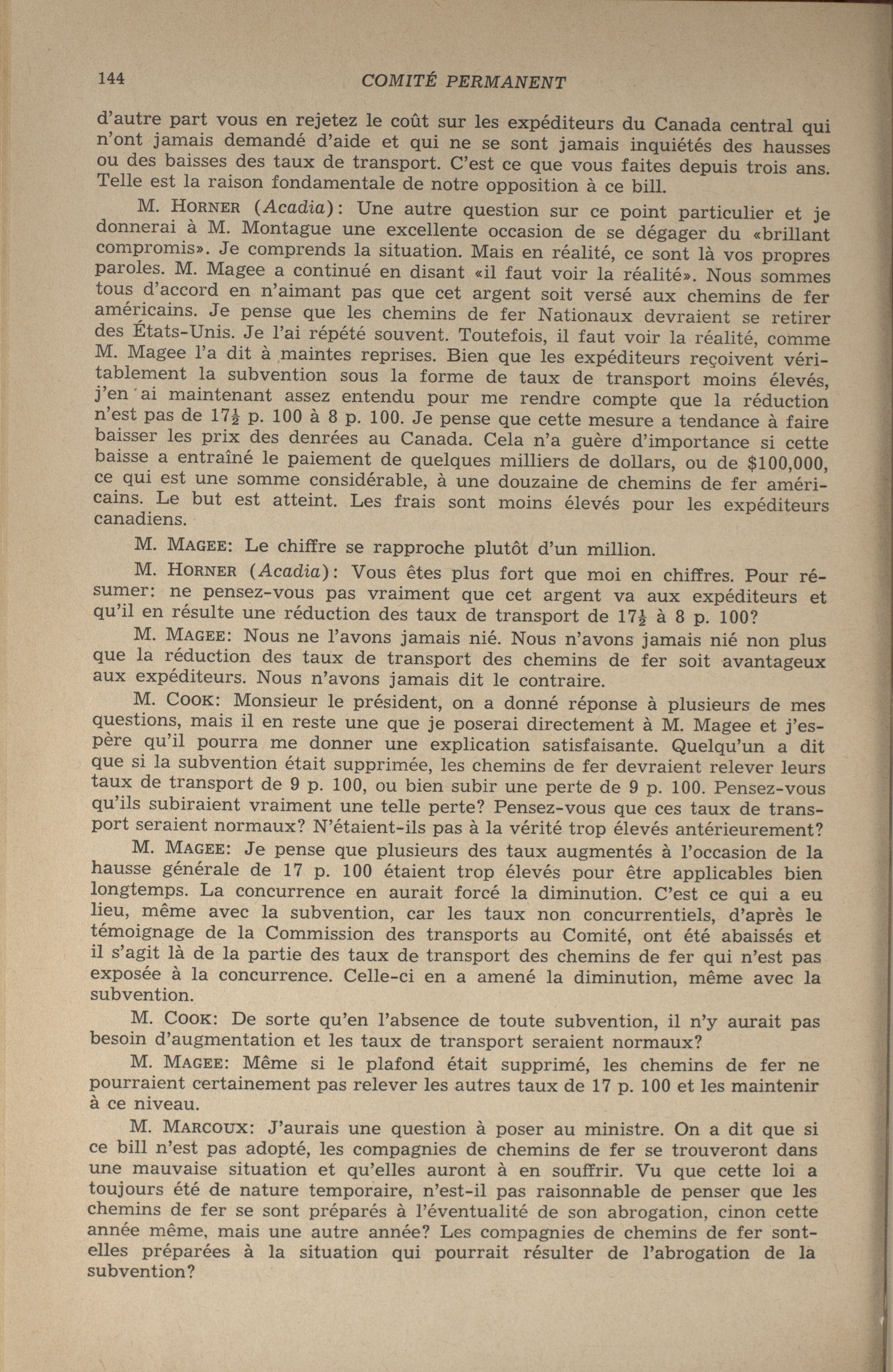 144 COMITÉ PERMANENT

d'autre part vous en rejetez le coût sur les expéditeurs du Canada central qui n'ont jamais demandé d'aide et qui ne se sont jamais inquiétés des hausses ou des baisses des taux de transport. C'est ce que vous faites depuis trois ans. Telle est la raison fondamentale de notre opposition à ce bill.

M. HORNER (Acadia): Une autre question sur ce point particulier et je donnerai à M. Montague une excellente occasion de se dégager du «brillant compromis». Je comprends la situation. Mais en réalité, ce sont là vos propres paroles. M. Magee a continué en disant «il faut voir la réalité». Nous sommes tous d'accord en n'aimant pas que cet argent soit versé aux chemins de fer américains. Je pense que les chemins de fer Nationaux devraient se retirer des États-Unis. Je l'ai répété souvent. Toutefois, il faut voir la réalité, comme M. Magee l'a dit à maintes reprises. Bien que les expéditeurs reçoivent véritablement la subvention sous la forme de taux de transport moins élevés, j'en ai maintenant assez entendu pour me rendre compte que la réduction n'est pas de $17\frac{1}{2}$ p. 100 à 8 p. 100. Je pense que cette mesure a tendance à faire baisser les prix des denrées au Canada. Cela n'a guère d'importance si cette baisse a entraîné le paiement de quelques milliers de dollars, ou de $100,000, ce qui est une somme considérable, à une douzaine de chemins de fer américains. Le but est atteint. Les frais sont moins élevés pour les expéditeurs canadiens.

M. MAGEE: Le chiffre se rapproche plutôt d'un million.

M. HORNER (Acadia): Vous êtes plus fort que moi en chiffres. Pour résumer: ne pensez-vous pas vraiment que cet argent va aux expéditeurs et qu'il en résulte une réduction des taux de transport de $17\frac{1}{2}$ à 8 p. 100?

M. MAGEE: Nous ne l'avons jamais nié. Nous n'avons jamais nié non plus que la réduction des taux de transport des chemins de fer soit avantageux aux expéditeurs. Nous n'avons jamais dit le contraire.

M. COOK: Monsieur le président, on a donné réponse à plusieurs de mes questions, mais il en reste une que je poserai directement à M. Magee et j'espère qu'il pourra me donner une explication satisfaisante. Quelqu'un a dit que si la subvention était supprimée, les chemins de fer devraient relever leurs taux de transport de 9 p. 100, ou bien subir une perte de 9 p. 100. Pensez-vous qu'ils subiraient vraiment une telle perte? Pensez-vous que ces taux de transport seraient normaux? N'étaient-ils pas à la vérité trop élevés antérieurement?

M. MAGEE: Je pense que plusieurs des taux augmentés à l'occasion de la hausse générale de 17 p. 100 étaient trop élevés pour être applicables bien longtemps. La concurrence en aurait forcé la diminution. C'est ce qui a eu lieu, même avec la subvention, car les taux non concurrentiels, d'après le témoignage de la Commission des transports au Comité, ont été abaissés et il s'agit là de la partie des taux de transport des chemins de fer qui n'est pas exposée à la concurrence. Celle-ci en a amené la diminution, même avec la subvention.

M. COOK: De sorte qu'en l'absence de toute subvention, il n'y aurait pas besoin d'augmentation et les taux de transport seraient normaux?

M. MAGEE: Même si le plafond était supprimé, les chemins de fer ne pourraient certainement pas relever les autres taux de 17 p. 100 et les maintenir à ce niveau.

M. MARCOUX: J'aurais une question à poser au ministre. On a dit que si ce bill n'est pas adopté, les compagnies de chemins de fer se trouveront dans une mauvaise situation et qu'elles auront à en souffrir. Vu que cette loi a toujours été de nature temporaire, n'est-il pas raisonnable de penser que les chemins de fer se sont préparés à l'éventualité de son abrogation, cinon cette année même, mais une autre année? Les compagnies de chemins de fer sont-elles préparées à la situation qui pourrait résulter de l'abrogation de la subvention?